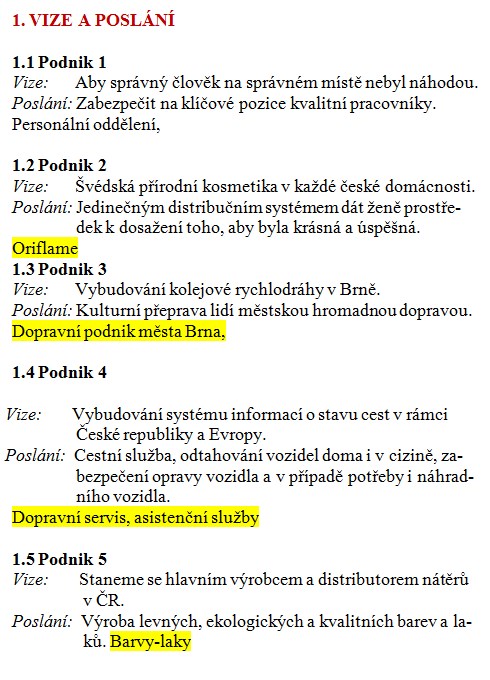 1. VIZE A POSLÁNÍ

1.1 Podnik 1
Vize: Aby správný člověk na správném místě nebyl náhodou.
Poslání: Zabezpečit na klíčové pozice kvalitní pracovníky.
Personální oddělení,

1.2 Podnik 2
Vize: Švédská přírodní kosmetika v každé české domácnosti.
Poslání: Jedinečným distribučním systémem dát ženě prostředek k dosažení toho, aby byla krásná a úspěšná.
Oriflame
1.3 Podnik 3
Vize: Vybudování kolejové rychlodráhy v Brně.
Poslání: Kulturní přeprava lidí městskou hromadnou dopravou.
Dopravní podnik města Brna,

1.4 Podnik 4

Vize: Vybudování systému informací o stavu cest v rámci České republiky a Evropy.
Poslání: Cestní služba, odtahování vozidel doma i v cizině, zabezpečení opravy vozidla a v případě potřeby i náhradního vozidla.
Dopravní servis, asistenční služby

1.5 Podnik 5
Vize: Staneme se hlavním výrobcem a distributorem nátěrů v ČR.
Poslání: Výroba levných, ekologických a kvalitních barev a laků. Barvy-laky